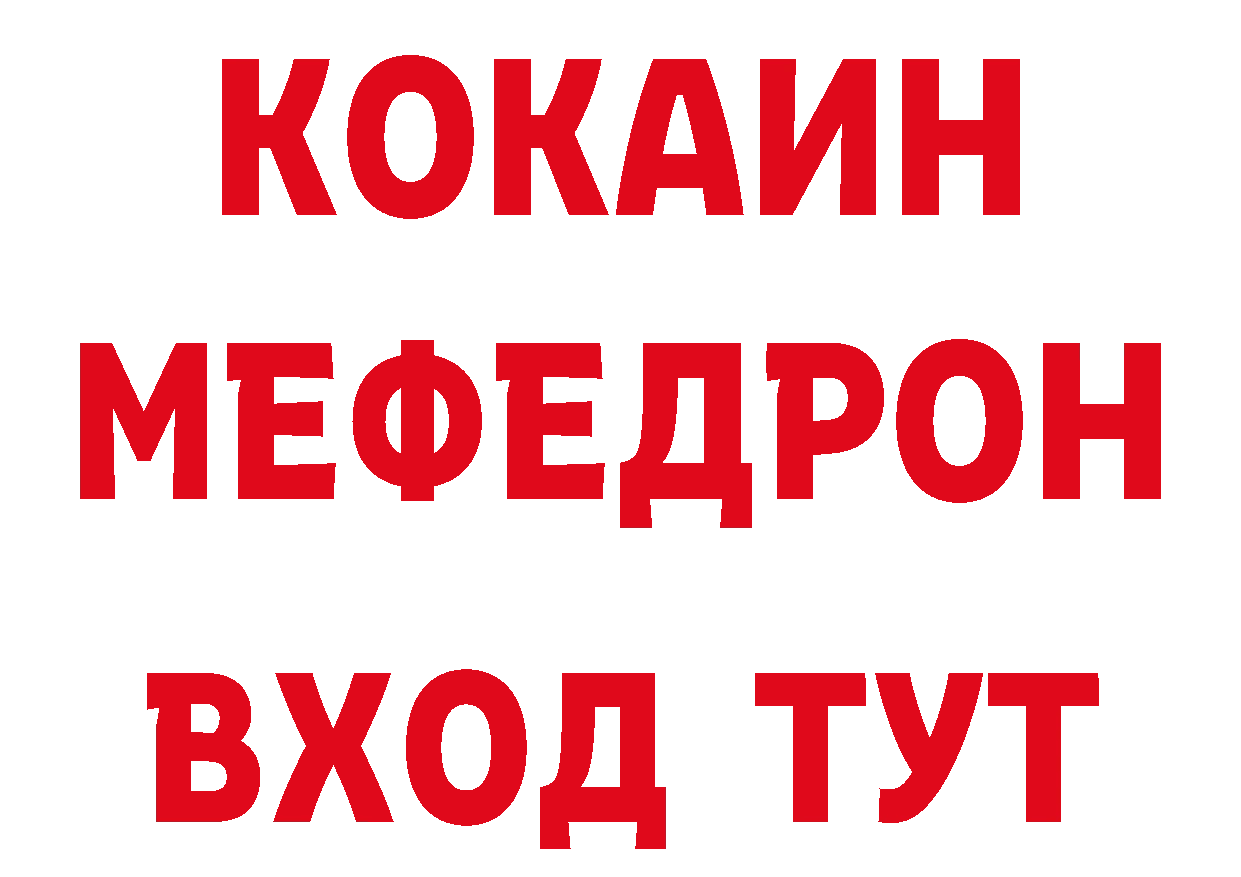 КОКАИН
МЕФЕДРОН
ВХОД ТУТ